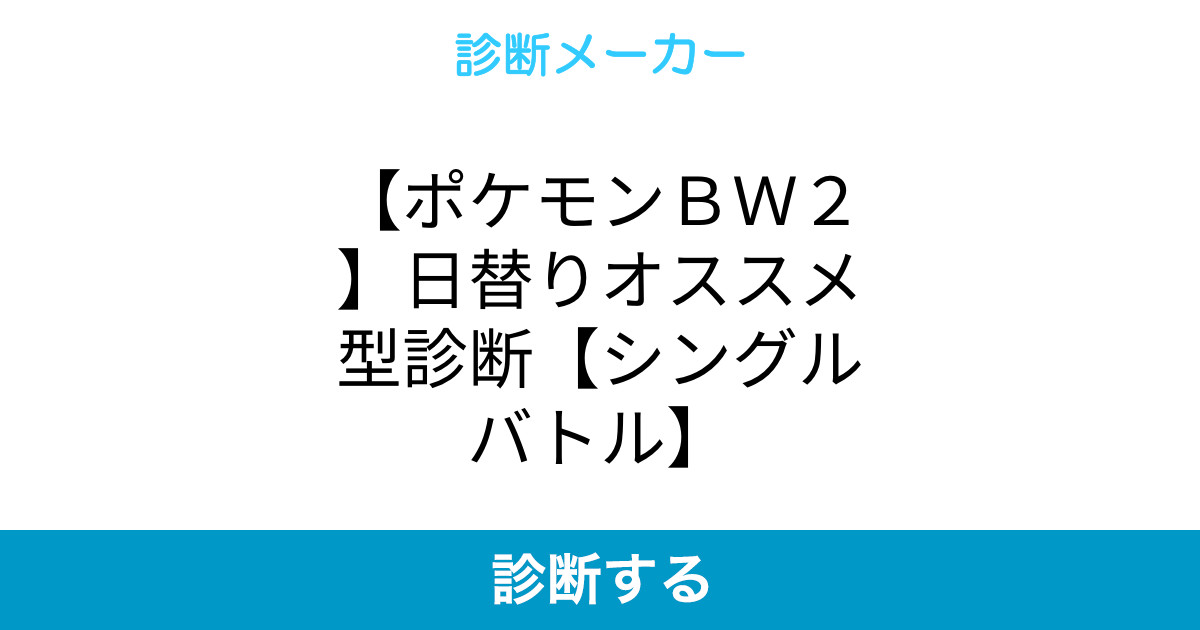 診断メーカー

【ポケモンＢＷ２】日替りオススメ型診断【シングルバトル】

診断する